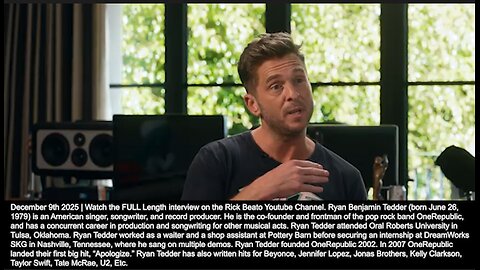 December 9th 2025 | Watch the FULL Length interview on the Rick Beato Youtube Channel. Ryan Benjamin Tedder (born June 26, 1979) is an American singer, songwriter, and record producer. He is the co-founder and frontman of the pop rock band OneRepublic, and has a concurrent career in production and songwriting for other musical acts. Ryan Tedder attended Oral Roberts University in Tulsa, Oklahoma. Ryan Tedder worked as a waiter and a shop assistant at Pottery Barn before securing an internship at DreamWorks SKG in Nashville, Tennessee, where he sang on multiple demos. Ryan Tedder founded OneRepublic 2002. In 2007 OneRepublic landed their first big hit, "Apologize." Ryan Tedder has also written hits for Beyonce, Jennifer Lopez, Jonas Brothers, Kelly Clarkson, Taylor Swift, Tate McRae, U2, Etc.